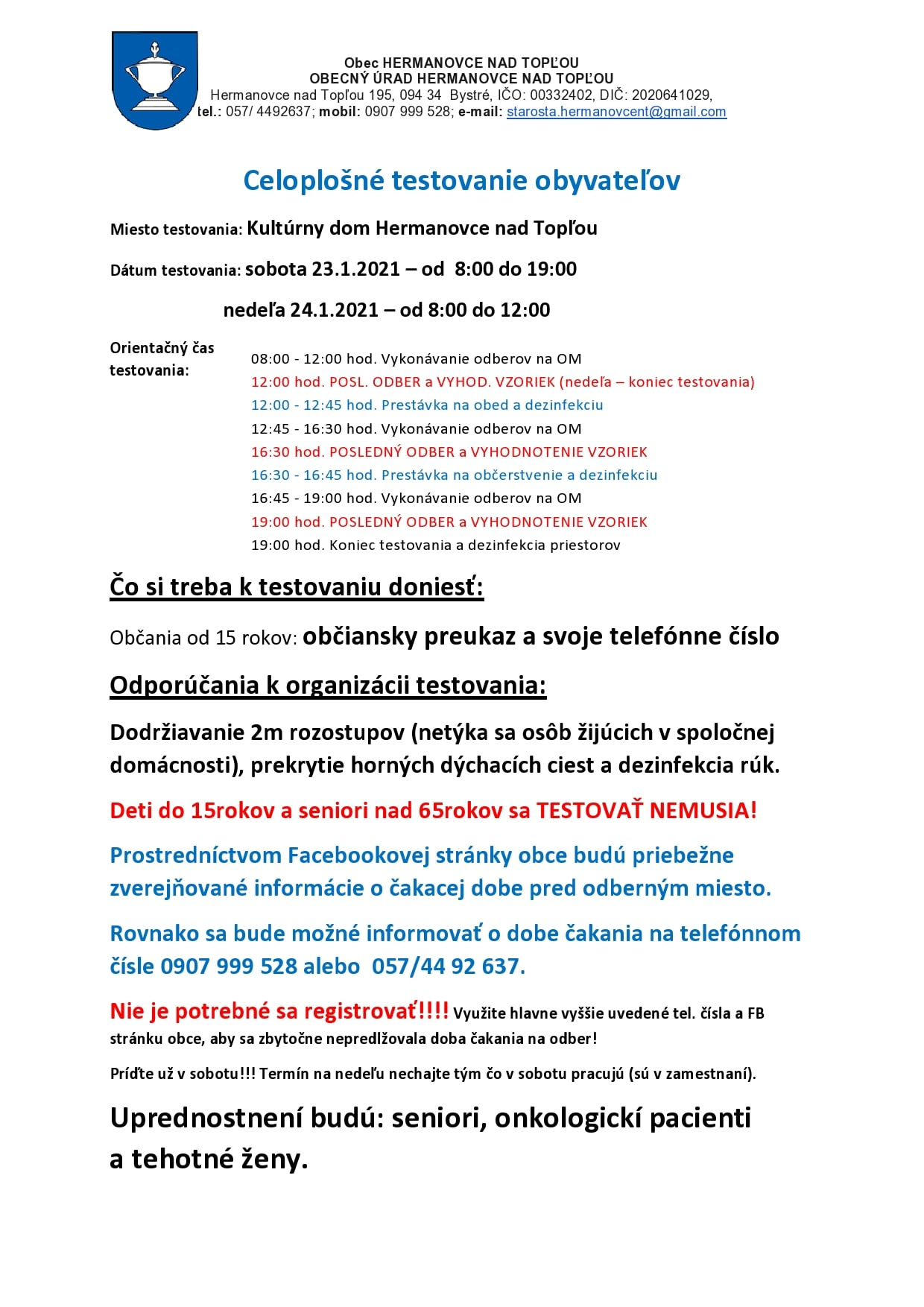 Obec HERMANOVCE NAD TOPĽOU
OBECNÝ ÚRAD HERMANOVCE NAD TOPĽOU
Hermanovce nad Topľou 195, 094 34 Bystré, IČO: 00332402, DIČ: 2020641029,
tel.: 057/ 4492637; mobil: 0907 999 528; e-mail: starosta.hermanovcent@gmail.com

Celoplošné testovanie obyvateľov

Miesto testovania: Kultúrny dom Hermanovce nad Topľou

Dátum testovania: sobota 23.1.2021 – od 8:00 do 19:00

nedeľa 24.1.2021 – od 8:00 do 12:00

Orientačný čas testovania:

08:00 - 12:00 hod. Vykonávanie odberov na OM
12:00 hod. POSL. ODBER a VYHOD. VZORIEK (nedeľa – koniec testovania)
12:00 - 12:45 hod. Prestávka na obed a dezinfekciu
12:45 - 16:30 hod. Vykonávanie odberov na OM
16:30 hod. POSLEDNÝ ODBER a VYHODNOTENIE VZORIEK
16:30 - 16:45 hod. Prestávka na občerstvenie a dezinfekciu
16:45 - 19:00 hod. Vykonávanie odberov na OM
19:00 hod. POSLEDNÝ ODBER a VYHODNOTENIE VZORIEK
19:00 hod. Koniec testovania a dezinfekcia priestorov

Čo si treba k testovaniu doniesť:

Občania od 15 rokov: občiansky preukaz a svoje telefónne číslo

Odporúčania k organizácii testovania:

Dodržiavanie 2m rozostupov (netýka sa osôb žijúcich v spoločnej domácnosti), prekrytie horných dýchacích ciest a dezinfekcia rúk.

Deti do 15rokov a seniori nad 65rokov sa TESTOVAŤ NEMUSIA!

Prostredníctvom Facebookovej stránky obce budú priebežne zverejňované informácie o čakacej dobe pred odberným miesto.

Rovnako sa bude možné informovať o dobe čakania na telefónnom čísle 0907 999 528 alebo 057/44 92 637.

Nie je potrebné sa registrovať!!!! Využite hlavne vyššie uvedené tel. čísla a FB stránku obce, aby sa zbytočne nepredlžovala doba čakania na odber!

Príďte už v sobotu!!! Termín na nedeľu nechajte tým čo v sobotu pracujú (sú v zamestnaní).

Uprednostnení budú: seniori, onkologickí pacienti a tehotné ženy.